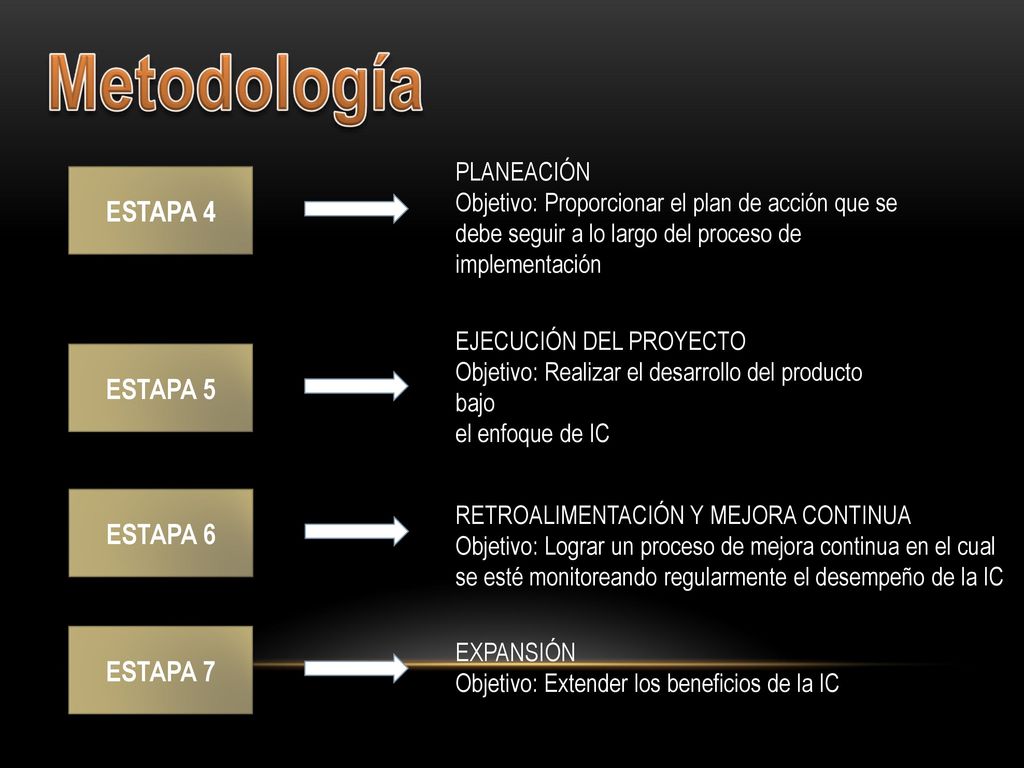 Metodología

ESTAPA 4

PLANEACIÓN
Objetivo: Proporcionar el plan de acción que se debe seguir a lo largo del proceso de implementación

ESTAPA 5

EJECUCIÓN DEL PROYECTO
Objetivo: Realizar el desarrollo del producto bajo
el enfoque de IC

ESTAPA 6

RETROALIMENTACIÓN Y MEJORA CONTINUA
Objetivo: Lograr un proceso de mejora continua en el cual se esté monitoreando regularmente el desempeño de la IC

ESTAPA 7

EXPANSIÓN
Objetivo: Extender los beneficios de la IC